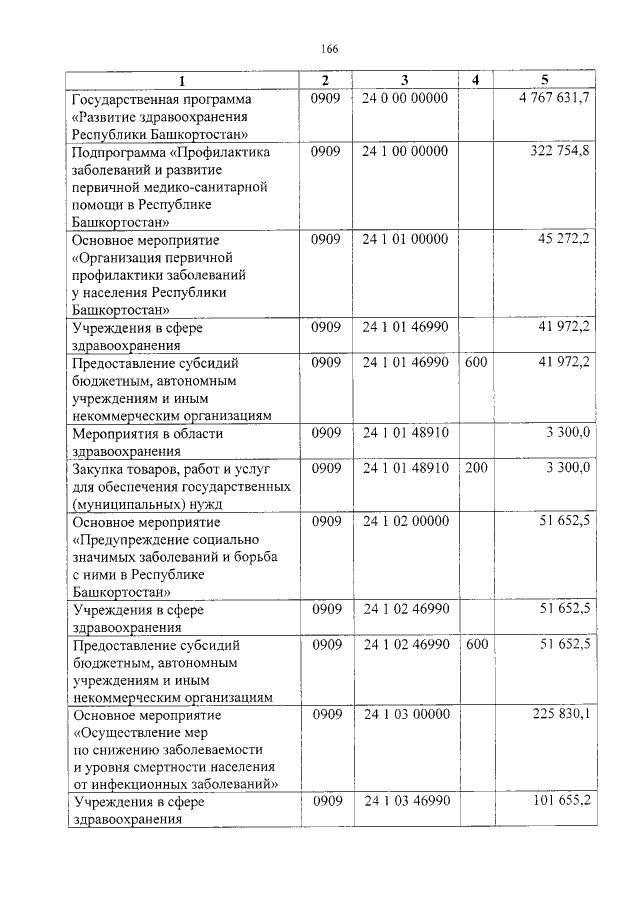 166

| 1 | 2 | 3 | 4 | 5 |
|---|---|---|---|---|
| Государственная программа «Развитие здравоохранения Республики Башкортостан» | 0909 | 24 0 00 00000 | | 4 767 631,7 |
| Подпрограмма «Профилактика заболеваний и развитие первичной медико-санитарной помощи в Республике Башкортостан» | 0909 | 24 1 00 00000 | | 322 754,8 |
| Основное мероприятие «Организация первичной профилактики заболеваний у населения Республики Башкортостан» | 0909 | 24 1 01 00000 | | 45 272,2 |
| Учреждения в сфере здравоохранения | 0909 | 24 1 01 46990 | | 41 972,2 |
| Предоставление субсидий бюджетным, автономным учреждениям и иным некоммерческим организациям | 0909 | 24 1 01 46990 | 600 | 41 972,2 |
| Мероприятия в области здравоохранения | 0909 | 24 1 01 48910 | | 3 300,0 |
| Закупка товаров, работ и услуг для обеспечения государственных (муниципальных) нужд | 0909 | 24 1 01 48910 | 200 | 3 300,0 |
| Основное мероприятие «Предупреждение социально значимых заболеваний и борьба с ними в Республике Башкортостан» | 0909 | 24 1 02 00000 | | 51 652,5 |
| Учреждения в сфере здравоохранения | 0909 | 24 1 02 46990 | | 51 652,5 |
| Предоставление субсидий бюджетным, автономным учреждениям и иным некоммерческим организациям | 0909 | 24 1 02 46990 | 600 | 51 652,5 |
| Основное мероприятие «Осуществление мер по снижению заболеваемости и уровня смертности населения от инфекционных заболеваний» | 0909 | 24 1 03 00000 | | 225 830,1 |
| Учреждения в сфере здравоохранения | 0909 | 24 1 03 46990 | | 101 655,2 |